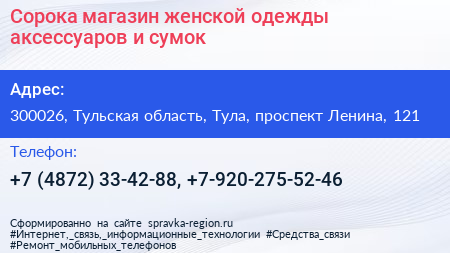 Сорока магазин женской одежды аксессуаров и сумок

Адрес:

300026, Тульская область, Тула, проспект Ленина, 121

Телефон:

+7 (4872) 33-42-88, +7-920-275-52-46

Сформированно на сайте spravka-region.ru
#Интернет,_связь,_информационные_технологии #Средства_связи
#Ремонт_мобильных_телефонов